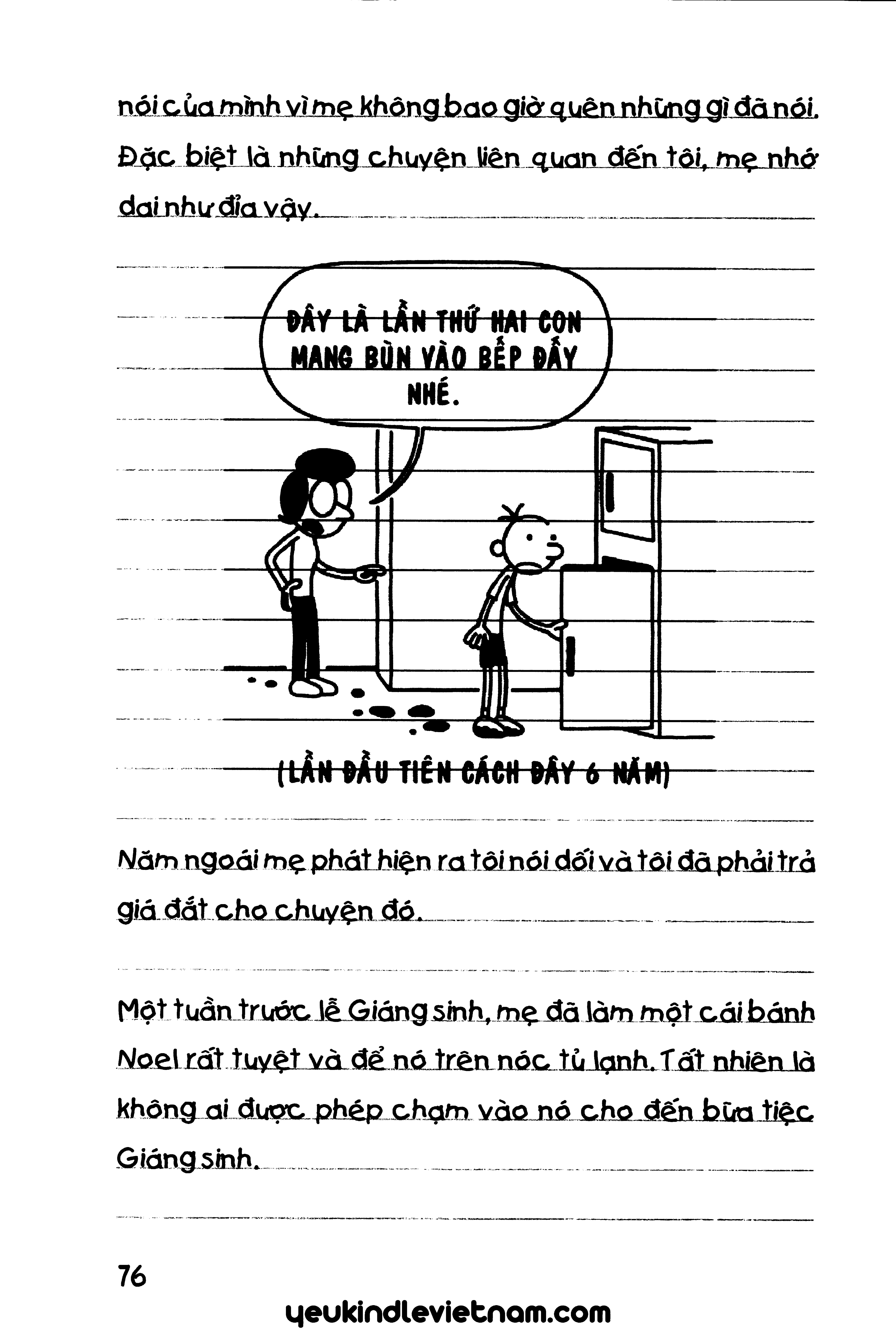 nói của mình vì mẹ không bao giờ quên những gì đã nói. Đặc biệt là những chuyện liên quan đến tôi, mẹ nhớ dai như đỉa vậy.

ĐÂY LÀ LẦN THỨ HAI CON MANG BÙN VÀO BẾP ĐẤY NHÉ.

(LẦN ĐẦU TIÊN CÁCH ĐÂY 6 NĂM)

Năm ngoái mẹ phát hiện ra tôi nói dối và tôi đã phải trả giá đắt cho chuyện đó.

Một tuần trước lễ Giáng sinh, mẹ đã làm một cái bánh Noel rất tuyệt và để nó trên nóc tủ lạnh. Tất nhiên là không ai được phép chạm vào nó cho đến bữa tiệc Giáng sinh.

76

yeukindlevietnam.com